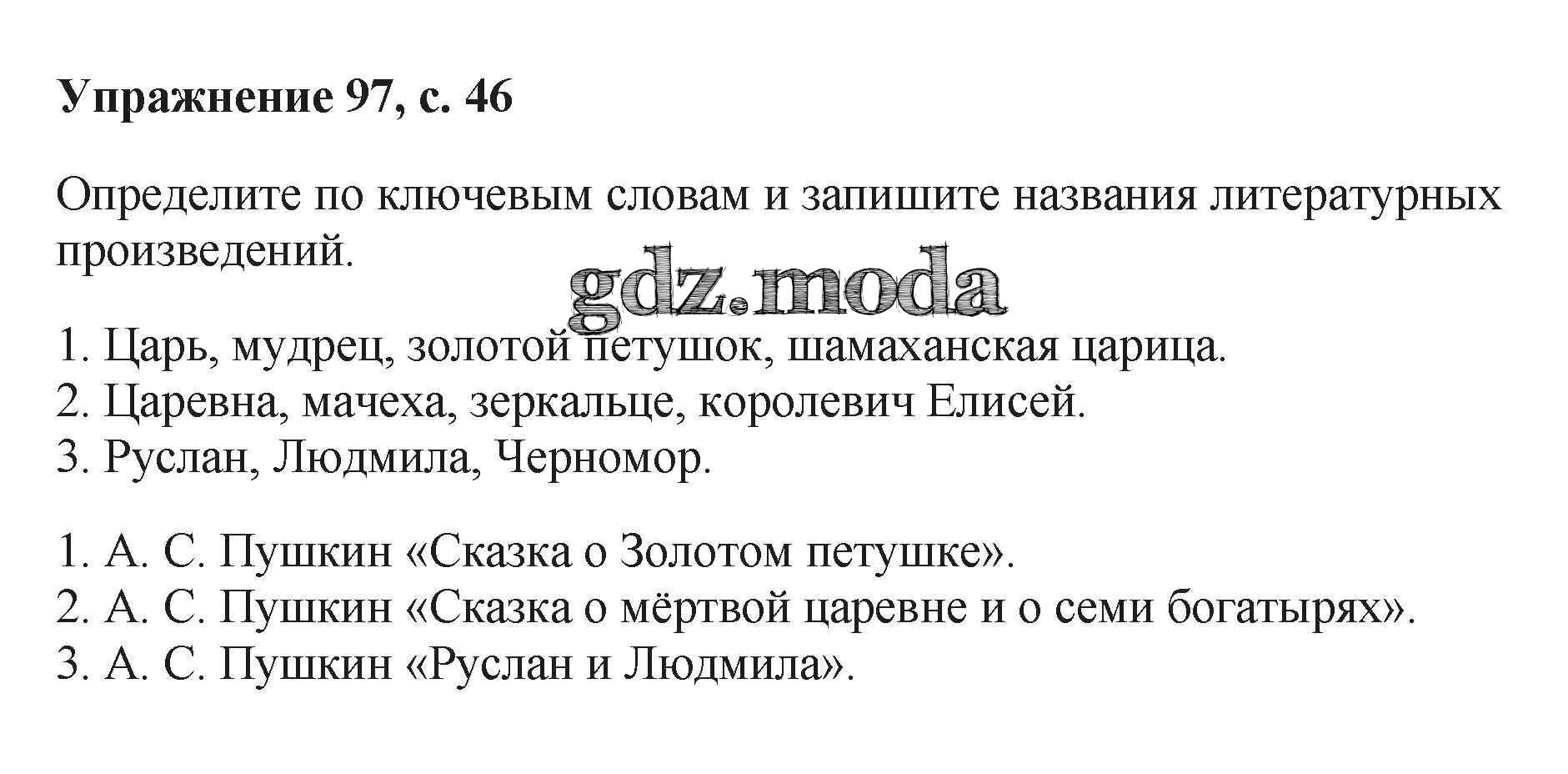 Упражнение 97, с. 46

Определите по ключевым словам и запишите названия литературных произведений.

1. Царь, мудрец, золотой петушок, шамаханская царица.
2. Царевна, мачеха, зеркальце, королевич Елисей.
3. Руслан, Людмила, Черномор.

1. А. С. Пушкин «Сказка о Золотом петушке».
2. А. С. Пушкин «Сказка о мёртвой царевне и о семи богатырях».
3. А. С. Пушкин «Руслан и Людмила».

gdz.moda